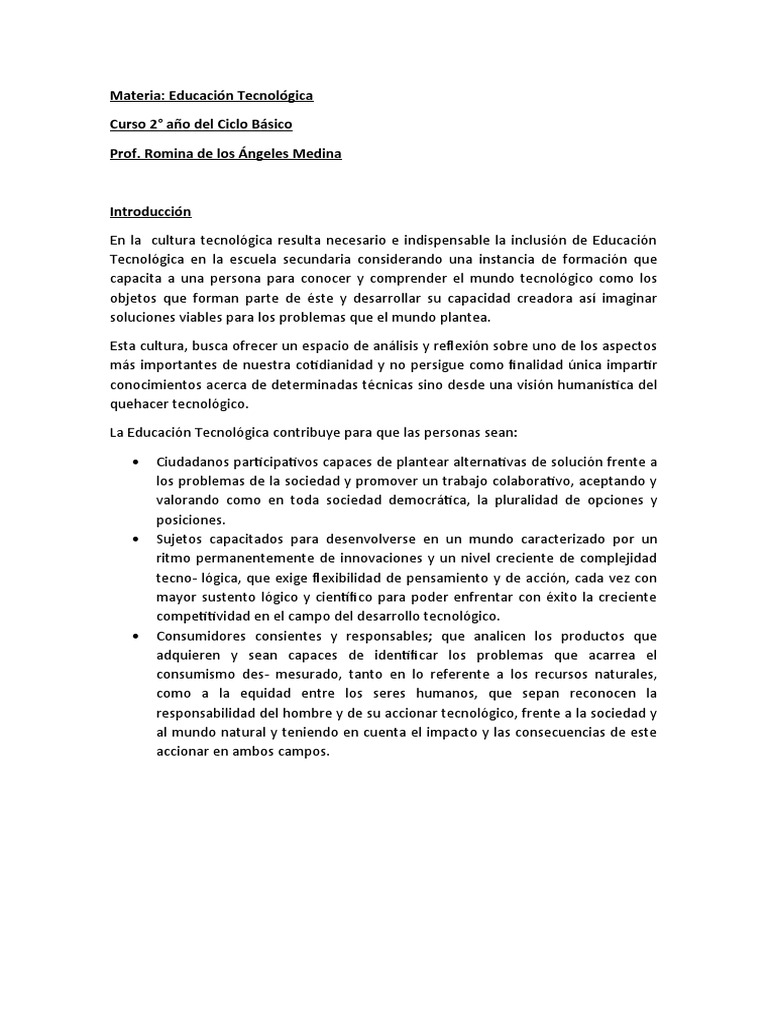 Materia: Educación Tecnológica

Curso 2° año del Ciclo Básico

Prof. Romina de los Ángeles Medina

Introducción

En la cultura tecnológica resulta necesario e indispensable la inclusión de Educación Tecnológica en la escuela secundaria considerando una instancia de formación que capacita a una persona para conocer y comprender el mundo tecnológico como los objetos que forman parte de éste y desarrollar su capacidad creadora así imaginar soluciones viables para los problemas que el mundo plantea.

Esta cultura, busca ofrecer un espacio de análisis y reflexión sobre uno de los aspectos más importantes de nuestra cotidianidad y no persigue como finalidad única impartir conocimientos acerca de determinadas técnicas sino desde una visión humanística del quehacer tecnológico.

La Educación Tecnológica contribuye para que las personas sean:

• Ciudadanos participativos capaces de plantear alternativas de solución frente a los problemas de la sociedad y promover un trabajo colaborativo, aceptando y valorando como en toda sociedad democrática, la pluralidad de opciones y posiciones.
• Sujetos capacitados para desenvolverse en un mundo caracterizado por un ritmo permanentemente de innovaciones y un nivel creciente de complejidad tecno- lógica, que exige flexibilidad de pensamiento y de acción, cada vez con mayor sustento lógico y científico para poder enfrentar con éxito la creciente competitividad en el campo del desarrollo tecnológico.
• Consumidores consientes y responsables; que analicen los productos que adquieren y sean capaces de identificar los problemas que acarrea el consumismo des- mesurado, tanto en lo referente a los recursos naturales, como a la equidad entre los seres humanos, que sepan reconocen la responsabilidad del hombre y de su accionar tecnológico, frente a la sociedad y al mundo natural y teniendo en cuenta el impacto y las consecuencias de este accionar en ambos campos.